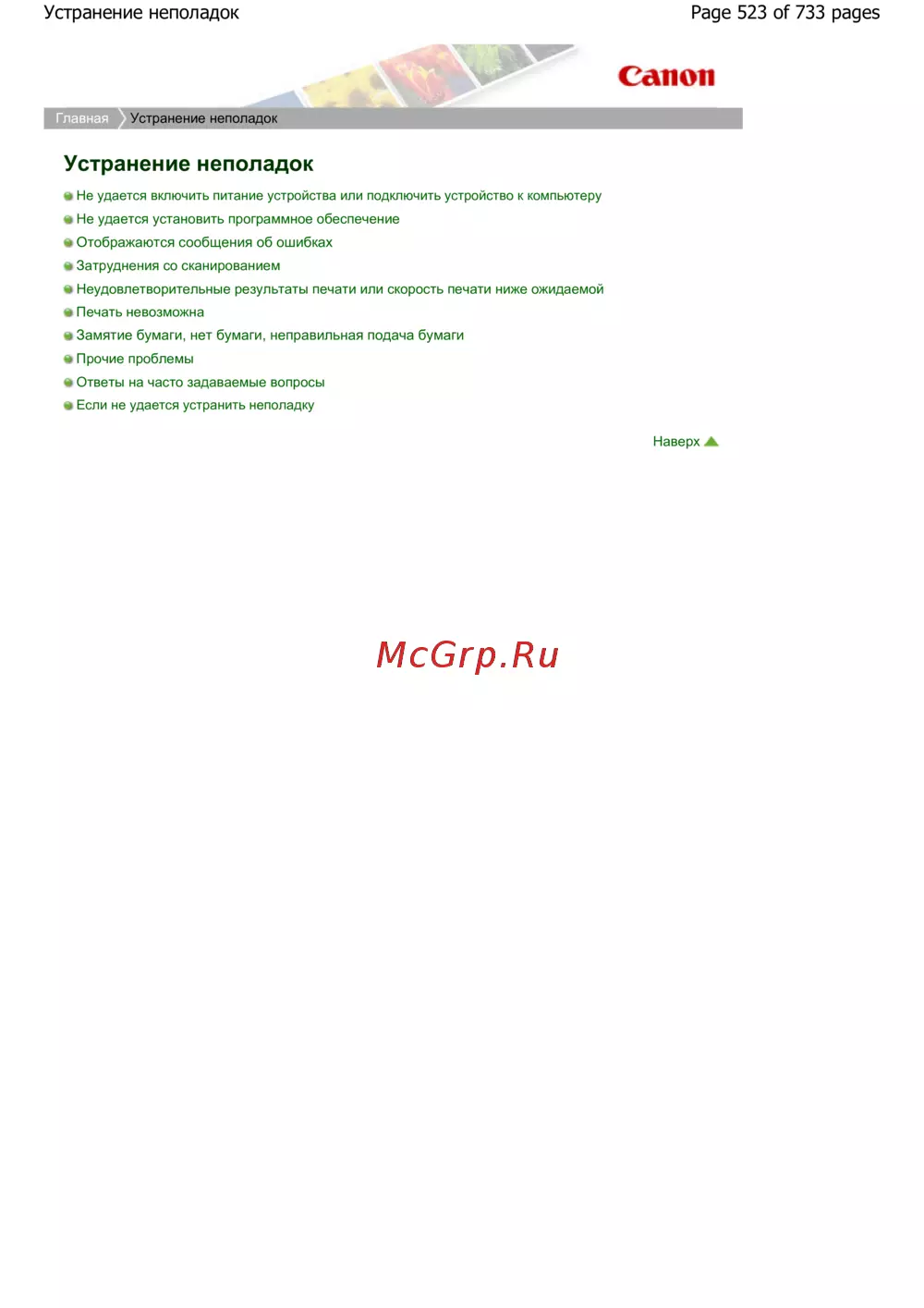 Устранение неполадок

Page 523 of 733 pages

Canon

Главная

Устранение неполадок

Устранение неполадок

• Не удается включить питание устройства или подключить устройство к компьютеру
• Не удается установить программное обеспечение
• Отображаются сообщения об ошибках
• Затруднения со сканированием
• Неудовлетворительные результаты печати или скорость печати ниже ожидаемой
• Печать невозможна
• Замятие бумаги, нет бумаги, неправильная подача бумаги
• Прочие проблемы
• Ответы на часто задаваемые вопросы
• Если не удается устранить неполадку

Наверх

McGrp.Ru